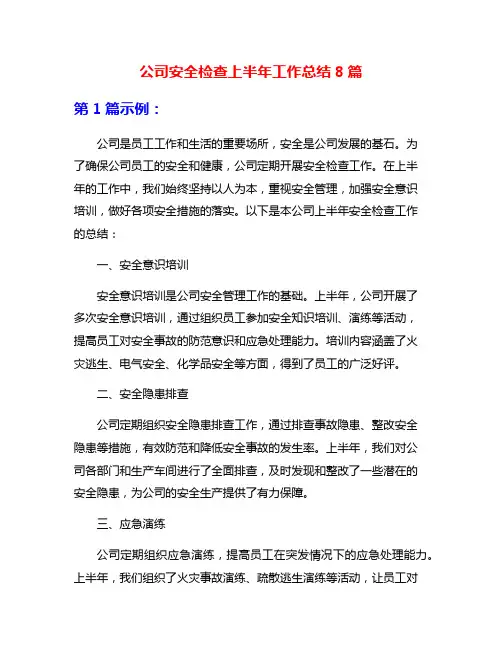 公司安全检查上半年工作总结 8 篇

第 1 篇示例：

公司是员工工作和生活的重要场所，安全是公司发展的基石。为了确保公司员工的安全和健康，公司定期开展安全检查工作。在上半年的工作中，我们始终坚持以人为本，重视安全管理，加强安全意识培训，做好各项安全措施的落实。以下是本公司上半年安全检查工作的总结：

一、安全意识培训

安全意识培训是公司安全管理工作的基础。上半年，公司开展了多次安全意识培训，通过组织员工参加安全知识培训、演练等活动，提高员工对安全事故的防范意识和应急处理能力。培训内容涵盖了火灾逃生、电气安全、化学品安全等方面，得到了员工的广泛好评。

二、安全隐患排查

公司定期组织安全隐患排查工作，通过排查事故隐患、整改安全隐患等措施，有效防范和降低安全事故的发生率。上半年，我们对公司各部门和生产车间进行了全面排查，及时发现和整改了一些潜在的安全隐患，为公司的安全生产提供了有力保障。

三、应急演练

公司定期组织应急演练，提高员工在突发情况下的应急处理能力。上半年，我们组织了火灾事故演练、疏散逃生演练等活动，让员工对